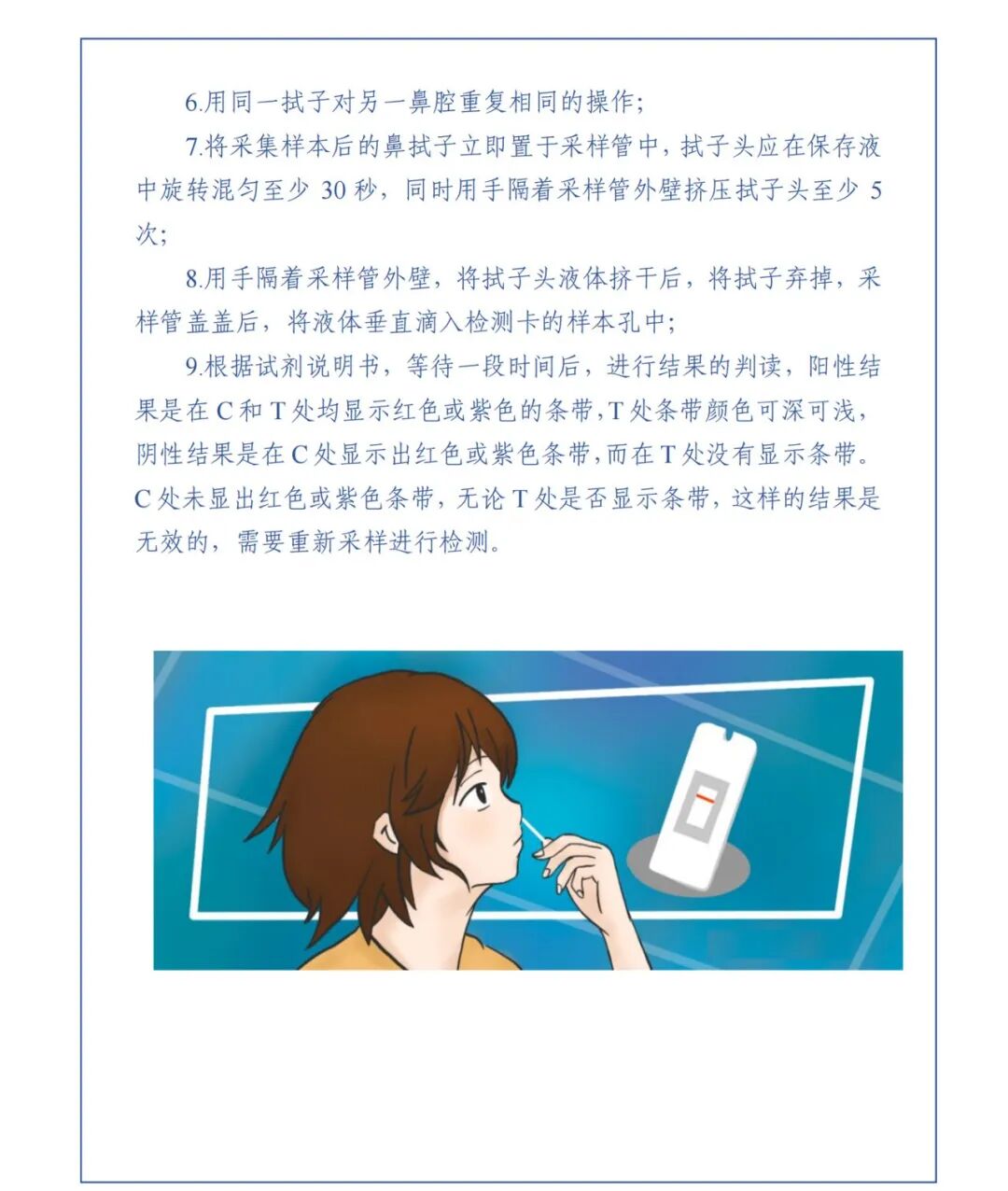 6.用同一拭子对另一鼻腔重复相同的操作;

7.将采集样本后的鼻拭子立即置于采样管中，拭子头应在保存液中旋转混匀至少30秒，同时用手隔着采样管外壁挤压拭子头至少5次;

8.用手隔着采样管外壁，将拭子头液体挤干后，将拭子弃掉，采样管盖盖后，将液体垂直滴入检测卡的样本孔中;

9.根据试剂说明书，等待一段时间后，进行结果的判读，阳性结果是在C和T处均显示红色或紫色的条带,T处条带颜色可深可浅，阴性结果是在C处显示出红色或紫色条带,而在T处没有显示条带。C处未显出红色或紫色条带，无论T处是否显示条带，这样的结果是无效的，需要重新采样进行检测。